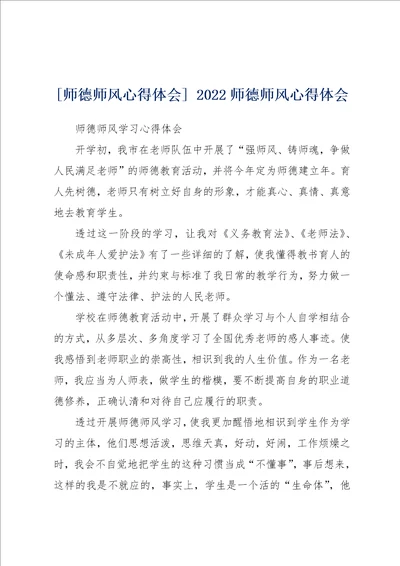 [师德师风心得体会] 2022 师德师风心得体会

师德师风学习心得体会

开学初，我市在老师队伍中开展了“强师风、铸师魂，争做人民满足老师”的师德教育活动，并将今年定为师德建立年。育人先树德，老师只有树立好自身的形象，才能真心、真情、真意地去教育学生。

透过这一阶段的学习，让我对《义务教育法》、《老师法》、《未成年人爱护法》有了一些详细的了解，使我懂得教书育人的使命感和职责性，并约束与标准了我日常的教学行为，努力做一个懂法、遵守法律、护法的人民老师。

学校在师德教育活动中，开展了群众学习与个人自学相结合的方式，从多层次、多角度学习了全国优秀老师的感人事迹。使我感悟到老师职业的崇高性，相识到我的人生价值。作为一名老师，我应当为人师表，做学生的楷模，要不断提高自身的职业道德修养，正确认清和对待自己应履行的职责。

透过开展师德师风学习，使我更加醒悟地相识到学生作为学习的主体，他们思想活泼，思维天真，好动，好闹，工作烦燥之时，我会不自觉地把学生的这种习惯当成“不懂事”，事后想来，这样的我是不就应的，事实上，学生是一个活的“生命体”，他